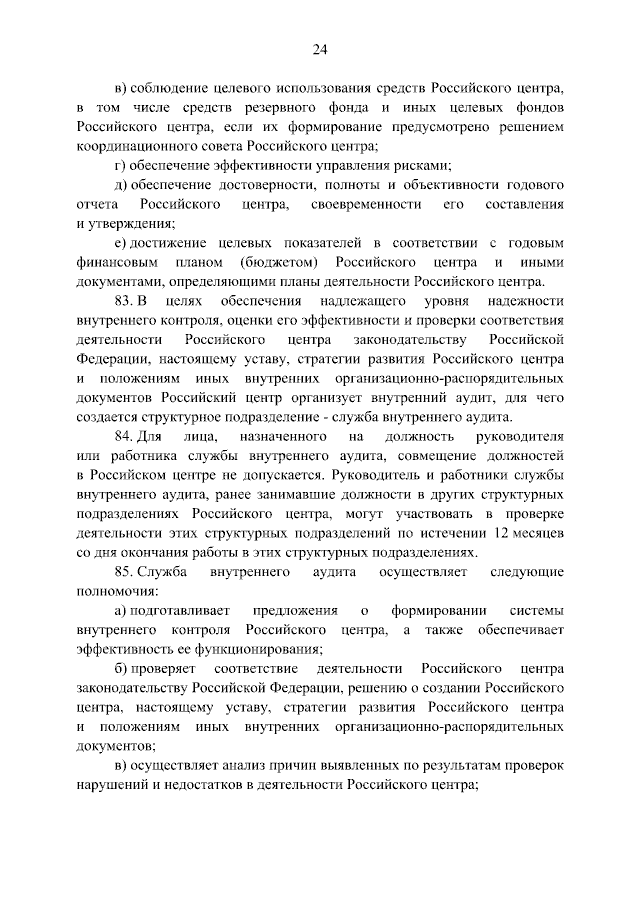 24

в) соблюдение целевого использования средств Российского центра, в том числе средств резервного фонда и иных целевых фондов Российского центра, если их формирование предусмотрено решением координационного совета Российского центра;

г) обеспечение эффективности управления рисками;

д) обеспечение достоверности, полноты и объективности годового отчета Российского центра, своевременности его составления и утверждения;

е) достижение целевых показателей в соответствии с годовым финансовым планом (бюджетом) Российского центра и иными документами, определяющими планы деятельности Российского центра.

83. В целях обеспечения надлежащего уровня надежности внутреннего контроля, оценки его эффективности и проверки соответствия деятельности Российского центра законодательству Российской Федерации, настоящему уставу, стратегии развития Российского центра и положениям иных внутренних организационно-распорядительных документов Российский центр организует внутренний аудит, для чего создается структурное подразделение - служба внутреннего аудита.

84. Для лица, назначенного на должность руководителя или работника службы внутреннего аудита, совмещение должностей в Российском центре не допускается. Руководитель и работники службы внутреннего аудита, ранее занимавшие должности в других структурных подразделениях Российского центра, могут участвовать в проверке деятельности этих структурных подразделений по истечении 12 месяцев со дня окончания работы в этих структурных подразделениях.

85. Служба внутреннего аудита осуществляет следующие полномочия:

а) подготавливает предложения о формировании системы внутреннего контроля Российского центра, а также обеспечивает эффективность ее функционирования;

б) проверяет соответствие деятельности Российского центра законодательству Российской Федерации, решению о создании Российского центра, настоящему уставу, стратегии развития Российского центра и положениям иных внутренних организационно-распорядительных документов;

в) осуществляет анализ причин выявленных по результатам проверок нарушений и недостатков в деятельности Российского центра;